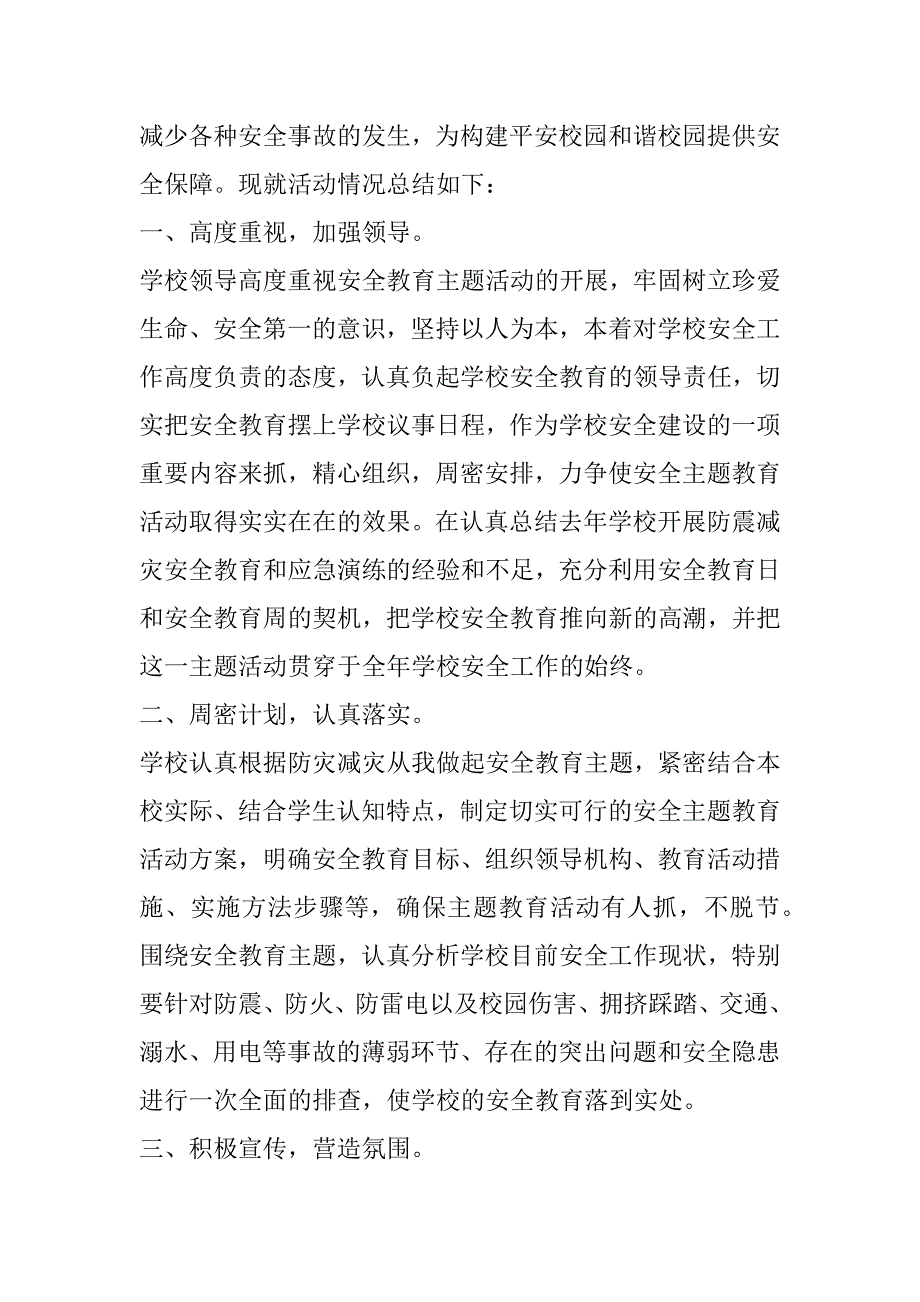 减少各种安全事故的发生，为构建平安校园和谐校园提供安全保障。现就活动情况总结如下：

一、高度重视，加强领导。

学校领导高度重视安全教育主题活动的开展，牢固树立珍爱生命、安全第一的意识，坚持以人为本，本着对学校安全工作高度负责的态度，认真负起学校安全教育的领导责任，切实把安全教育摆上学校议事日程，作为学校安全建设的一项重要内容来抓，精心组织，周密安排，力争使安全主题教育活动取得实实在在的效果。在认真总结去年学校开展防震减灾安全教育和应急演练的经验和不足，充分利用安全教育日和安全教育周的契机，把学校安全教育推向新的高潮，并把这一主题活动贯穿于全年学校安全工作的始终。

二、周密计划，认真落实。

学校认真根据防灾减灾从我做起安全教育主题，紧密结合本校实际、结合学生认知特点，制定切实可行的安全主题教育活动方案，明确安全教育目标、组织领导机构、教育活动措施、实施方法步骤等，确保主题教育活动有人抓，不脱节。围绕安全教育主题，认真分析学校目前安全工作现状，特别要针对防震、防火、防雷电以及校园伤害、拥挤踩踏、交通、溺水、用电等事故的薄弱环节、存在的突出问题和安全隐患进行一次全面的排查，使学校的安全教育落到实处。

三、积极宣传，营造氛围。